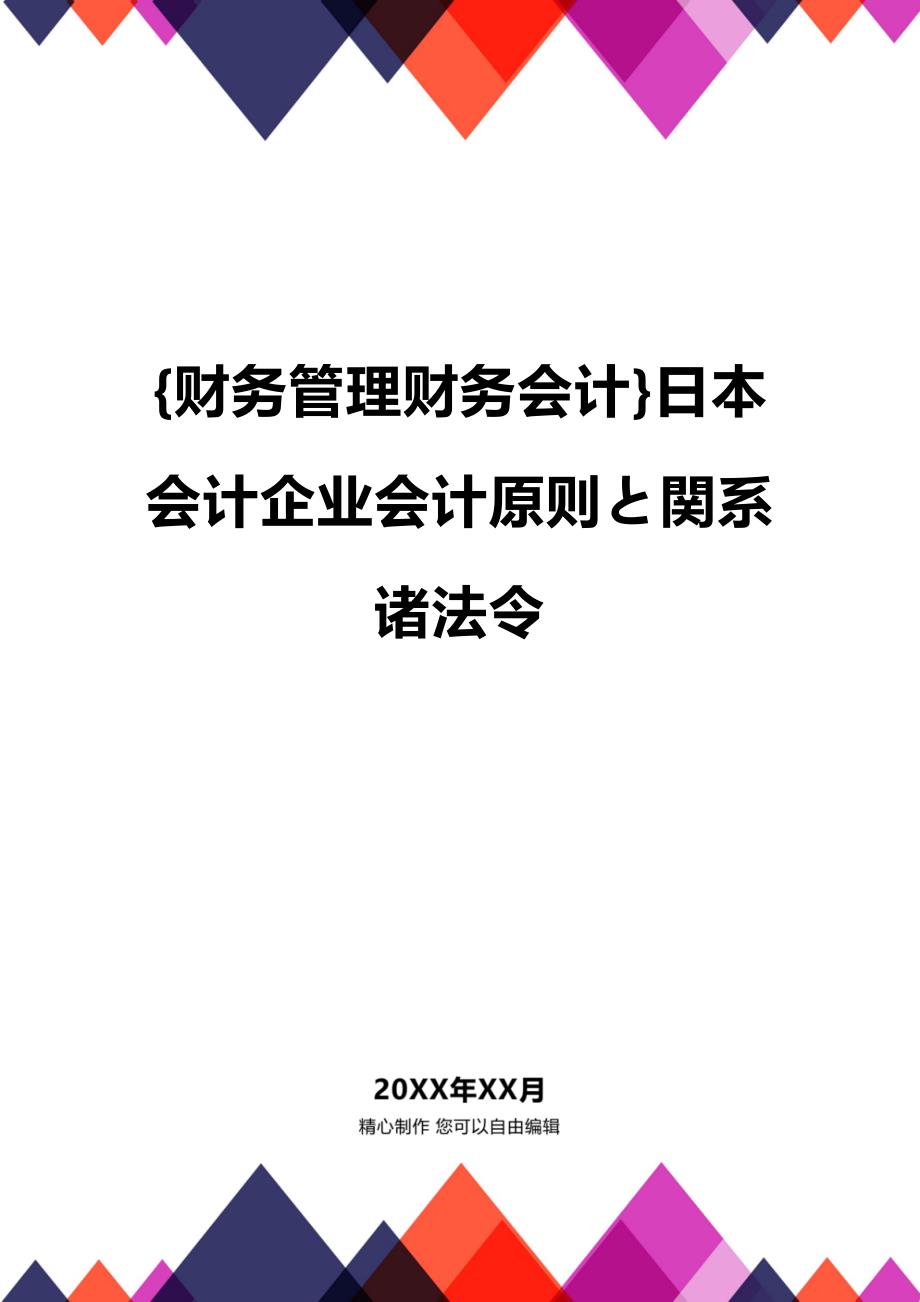 {财务管理财务会计}日本会计企业会计原则と関系诸法令

20XX年XX月
精心制作 您可以自由编辑